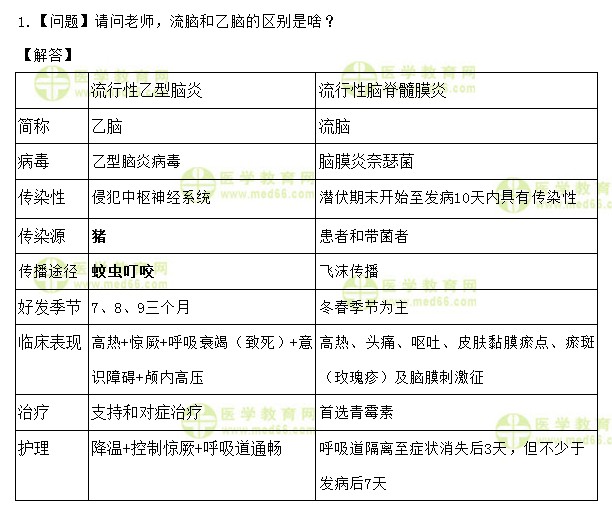 1.【问题】请问老师，流脑和乙脑的区别是啥？

【解答】

| | 流行性乙型脑炎 | 流行性脑脊髓膜炎 |
|---|---|---|
| 简称 | 乙脑 | 流脑 |
| 病毒 | 乙型脑炎病毒 | 脑膜炎奈瑟菌 |
| 传染性 | 侵犯中枢神经系统 | 潜伏期末开始至发病10天内具有传染性 |
| 传染源 | 猪 | 患者和带菌者 |
| 传播途径 | 蚊虫叮咬 | 飞沫传播 |
| 好发季节 | 7、8、9三个月 | 冬春季节为主 |
| 临床表现 | 高热+惊厥+呼吸衰竭（致死）+意识障碍+颅内高压 | 高热、头痛、呕吐、皮肤黏膜瘀点、瘀斑（玫瑰疹）及脑膜刺激征 |
| 治疗 | 支持和对症治疗 | 首选青霉素 |
| 护理 | 降温+控制惊厥+呼吸道通畅 | 呼吸道隔离至症状消失后3天，但不少于发病后7天 |

医学教育网 www.med66.com